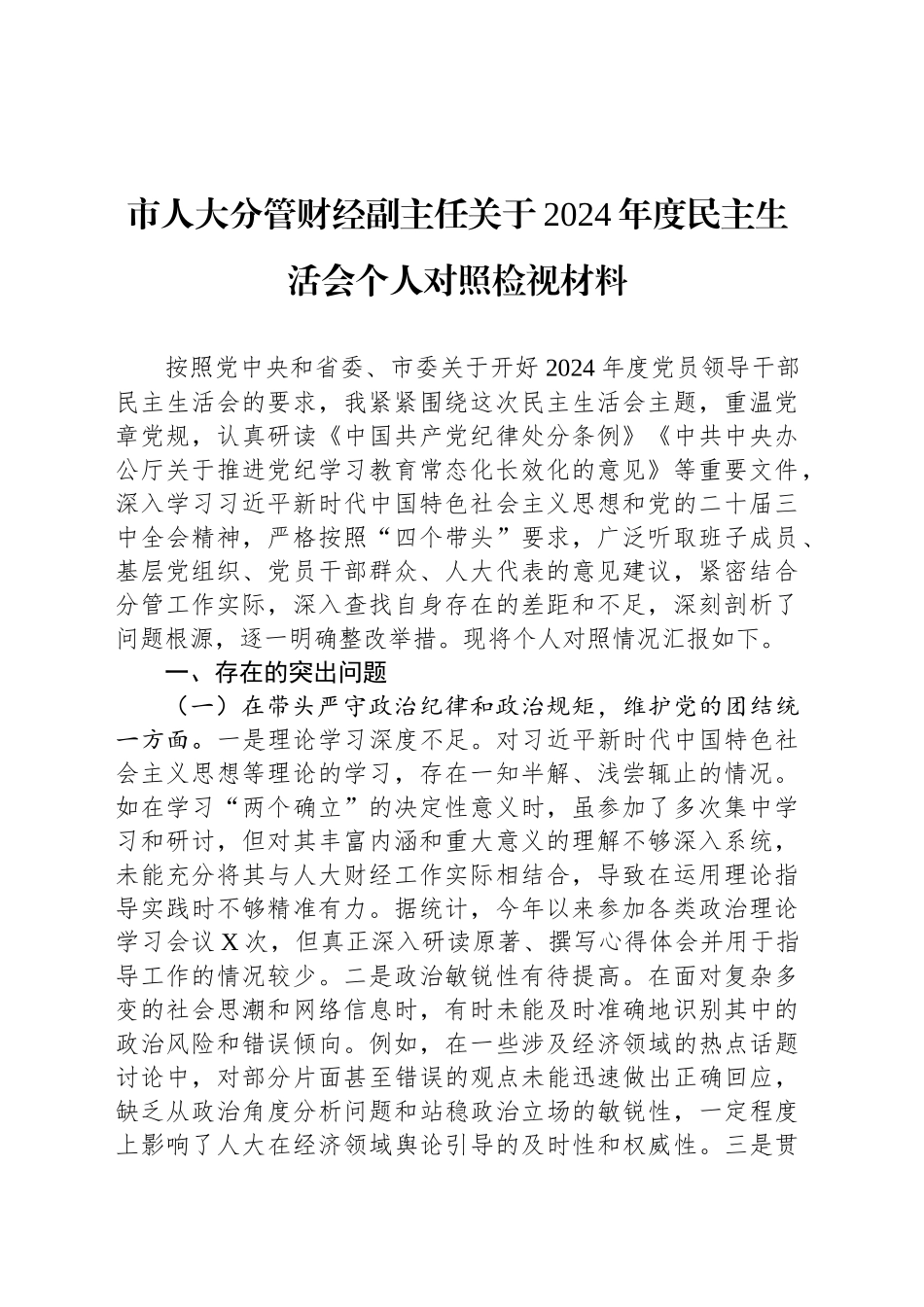 市人大分管财经副主任关于2024年度民主生活会个人对照检视材料

按照党中央和省委、市委关于开好2024年度党员领导干部民主生活会的要求，我紧紧围绕这次民主生活会主题，重温党章党规，认真研读《中国共产党纪律处分条例》《中共中央办公厅关于推进党纪学习教育常态化长效化的意见》等重要文件，深入学习习近平新时代中国特色社会主义思想和党的二十届三中全会精神，严格按照“四个带头”要求，广泛听取班子成员、基层党组织、党员干部群众、人大代表的意见建议，紧密结合分管工作实际，深入查找自身存在的差距和不足，深刻剖析了问题根源，逐一明确整改举措。现将个人对照情况汇报如下。

一、存在的突出问题

（一）在带头严守政治纪律和政治规矩，维护党的团结统一方面。一是理论学习深度不足。对习近平新时代中国特色社会主义思想等理论的学习，存在一知半解、浅尝辄止的情况。如在学习“两个确立”的决定性意义时，虽参加了多次集中学习和研讨，但对其丰富内涵和重大意义的理解不够深入系统，未能充分将其与人大财经工作实际相结合，导致在运用理论指导实践时不够精准有力。据统计，今年以来参加各类政治理论学习会议X次，但真正深入研读原著、撰写心得体会并用于指导工作的情况较少。二是政治敏锐性有待提高。在面对复杂多变的社会思潮和网络信息时，有时未能及时准确地识别其中的政治风险和错误倾向。例如，在一些涉及经济领域的热点话题讨论中，对部分片面甚至错误的观点未能迅速做出正确回应，缺乏从政治角度分析问题和站稳政治立场的敏锐性，一定程度上影响了人大在经济领域舆论引导的及时性和权威性。三是贯